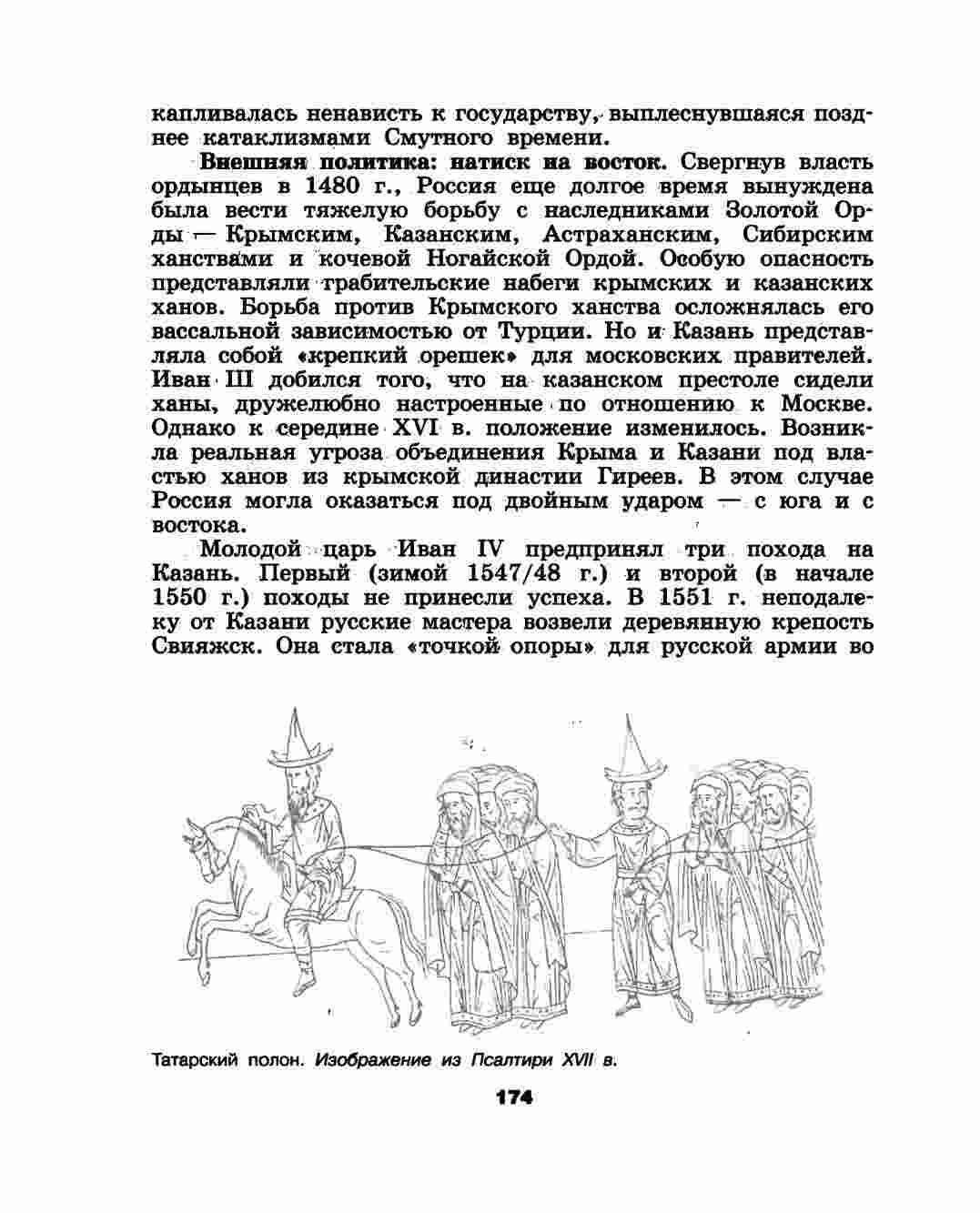 капливалась ненависть к государству, выплеснувшаяся позднее катаклизмами Смутного времени.

Внешняя политика: натиск на восток. Свергнув власть ордынцев в 1480 г., Россия еще долгое время вынуждена была вести тяжелую борьбу с наследниками Золотой Орды — Крымским, Казанским, Астраханским, Сибирским ханствами и кочевой Ногайской Ордой. Особую опасность представляли грабительские набеги крымских и казанских ханов. Борьба против Крымского ханства осложнялась его вассальной зависимостью от Турции. Но и Казань представляла собой «крепкий орешек» для московских правителей. Иван III добился того, что на казанском престоле сидели ханы, дружелюбно настроенные по отношению к Москве. Однако к середине XVI в. положение изменилось. Возникла реальная угроза объединения Крыма и Казани под властью ханов из крымской династии Гиреев. В этом случае Россия могла оказаться под двойным ударом — с юга и с востока.

Молодой царь Иван IV предпринял три похода на Казань. Первый (зимой 1547/48 г.) и второй (в начале 1550 г.) походы не принесли успеха. В 1551 г. неподалеку от Казани русские мастера возвели деревянную крепость Свияжск. Она стала «точкой опоры» для русской армии во

Татарский полон. Изображение из Псалтири XVII в.

174